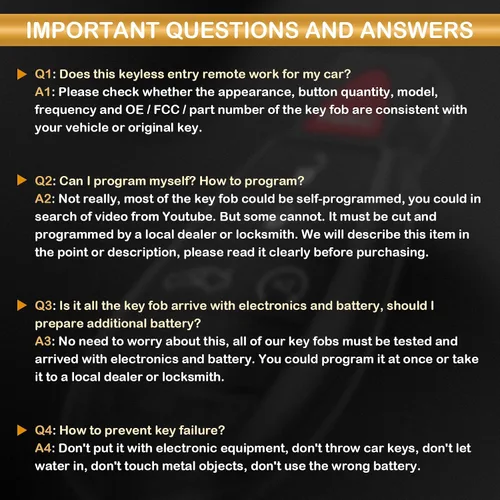 IMPORTANT QUESTIONS AND ANSWERS

Q1: Does this keyless entry remote work for my car?
A1: Please check whether the appearance, button quantity, model, frequency and OE / FCC / part number of the key fob are consistent with your vehicle or original key.

Q2: Can I program myself? How to program?
A2: Not really, most of the key fob could be self-programmed, you could in search of video from Youtube. But some cannot. It must be cut and programmed by a local dealer or locksmith. We will describe this item in the point or description, please read it clearly before purchasing.

Q3: Is it all the key fob arrive with electronics and battery, should I prepare additional battery?
A3: No need to worry about this, all of our key fobs must be tested and arrived with electronics and battery. You could program it at once or take it to a local dealer or locksmith.

Q4: How to prevent key failure?
A4: Don't put it with electronic equipment, don't throw car keys, don't let water in, don't touch metal objects, don't use the wrong battery.